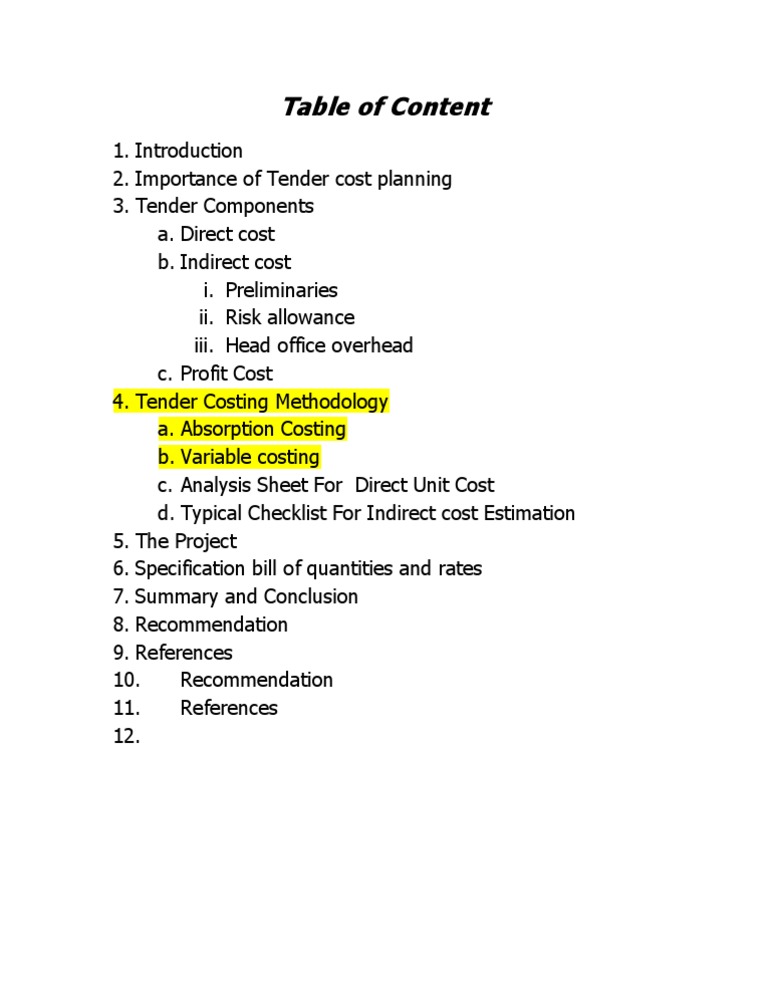 Table of Content

1. Introduction
2. Importance of Tender cost planning
3. Tender Components
a. Direct cost
b. Indirect cost
i. Preliminaries
ii. Risk allowance
iii. Head office overhead
c. Profit Cost
4. Tender Costing Methodology
a. Absorption Costing
b. Variable costing
c. Analysis Sheet For Direct Unit Cost
d. Typical Checklist For Indirect cost Estimation
5. The Project
6. Specification bill of quantities and rates
7. Summary and Conclusion
8. Recommendation
9. References
10. Recommendation
11. References
12.